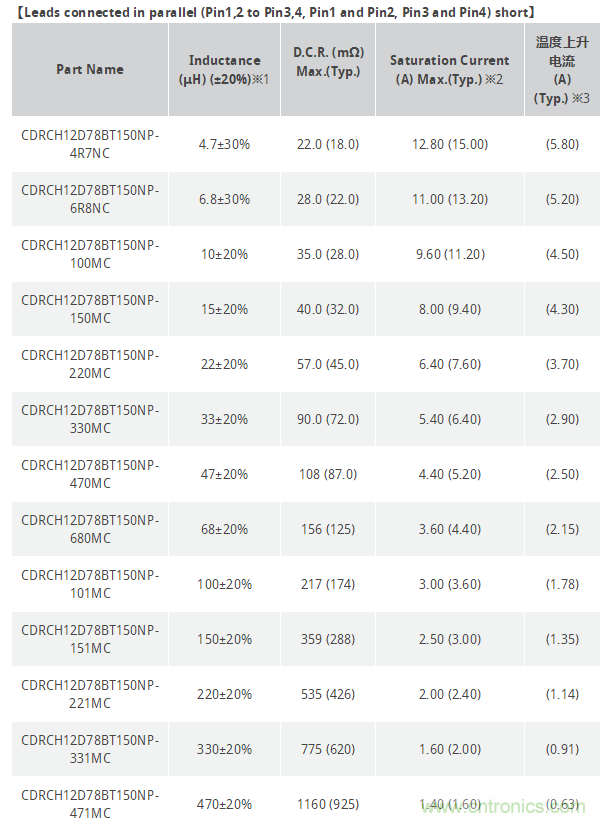 【Leads connected in parallel (Pin1,2 to Pin3,4, Pin1 and Pin2, Pin3 and Pin4) short】

| Part Name | Inductance (μH) (±20%)※1 | D.C.R. (mΩ) Max.(Typ.) | Saturation Current (A) Max.(Typ.) ※2 | 温度上升电流 (A) (Typ.) ※3 |
|---|---|---|---|---|
| CDRCH12D78BT150NP-4R7NC | 4.7±30% | 22.0 (18.0) | 12.80 (15.00) | (5.80) |
| CDRCH12D78BT150NP-6R8NC | 6.8±30% | 28.0 (22.0) | 11.00 (13.20) | (5.20) |
| CDRCH12D78BT150NP-100MC | 10±20% | 35.0 (28.0) | 9.60 (11.20) | (4.50) |
| CDRCH12D78BT150NP-150MC | 15±20% | 40.0 (32.0) | 8.00 (9.40) | (4.30) |
| CDRCH12D78BT150NP-220MC | 22±20% | 57.0 (45.0) | 6.40 (7.60) | (3.70) |
| CDRCH12D78BT150NP-330MC | 33±20% | 90.0 (72.0) | 5.40 (6.40) | (2.90) |
| CDRCH12D78BT150NP-470MC | 47±20% | 108 (87.0) | 4.40 (5.20) | (2.50) |
| CDRCH12D78BT150NP-680MC | 68±20% | 156 (125) | 3.60 (4.40) | (2.15) |
| CDRCH12D78BT150NP-101MC | 100±20% | 217 (174) | 3.00 (3.60) | (1.78) |
| CDRCH12D78BT150NP-151MC | 150±20% | 359 (288) | 2.50 (3.00) | (1.35) |
| CDRCH12D78BT150NP-221MC | 220±20% | 535 (426) | 2.00 (2.40) | (1.14) |
| CDRCH12D78BT150NP-331MC | 330±20% | 775 (620) | 1.60 (2.00) | (0.91) |
| CDRCH12D78BT150NP-471MC | 470±20% | 1160 (925) | 1.40 (1.60) | (0.63) |

www.cntronics.com